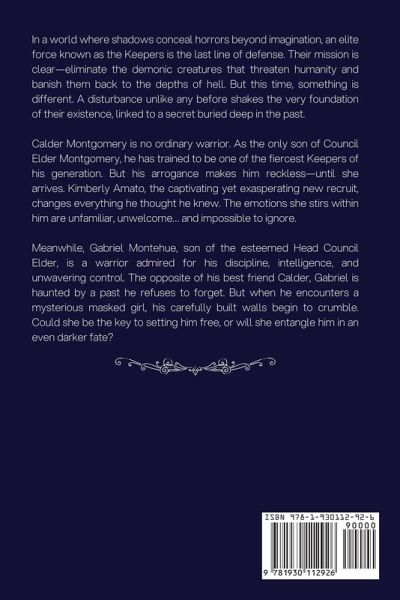 In a world where shadows conceal horrors beyond imagination, an elite force known as the Keepers is the last line of defense. Their mission is clear—eliminate the demonic creatures that threaten humanity and banish them back to the depths of hell. But this time, something is different. A disturbance unlike any before shakes the very foundation of their existence, linked to a secret buried deep in the past.

Calder Montgomery is no ordinary warrior. As the only son of Council Elder Montgomery, he has trained to be one of the fiercest Keepers of his generation. But his arrogance makes him reckless—until she arrives. Kimberly Amato, the captivating yet exasperating new recruit, changes everything he thought he knew. The emotions she stirs within him are unfamiliar, unwelcome... and impossible to ignore.

Meanwhile, Gabriel Montehue, son of the esteemed Head Council Elder, is a warrior admired for his discipline, intelligence, and unwavering control. The opposite of his best friend Calder, Gabriel is haunted by a past he refuses to forget. But when he encounters a mysterious masked girl, his carefully built walls begin to crumble. Could she be the key to setting him free, or will she entangle him in an even darker fate?

ISBN 978-1-930112-92-6
90000
9 781930 112926